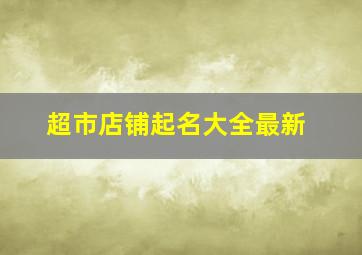 超市店铺起名大全最新